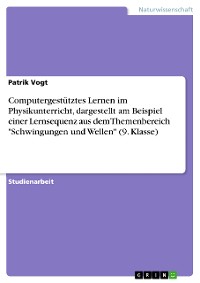 Naturwissenschaft

Patrik Vogt

Computergestütztes Lernen im Physikunterricht, dargestellt am Beispiel einer Lernsequenz aus dem Themenbereich "Schwingungen und Wellen" (9. Klasse)

Studienarbeit

GRIN